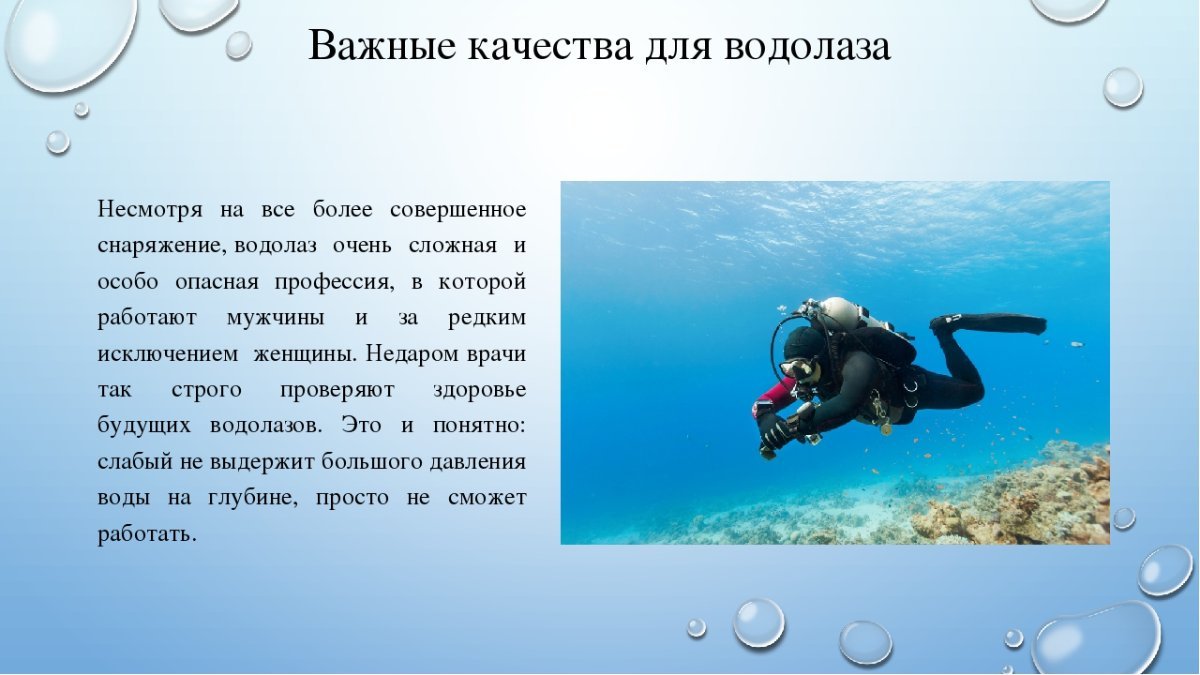 Важные качества для водолаза

Несмотря на все более совершенное снаряжение, водолаз очень сложная и особо опасная профессия, в которой работают мужчины и за редким исключением женщины. Недаром врачи так строго проверяют здоровье будущих водолазов. Это и понятно: слабый не выдержит большого давления воды на глубине, просто не сможет работать.